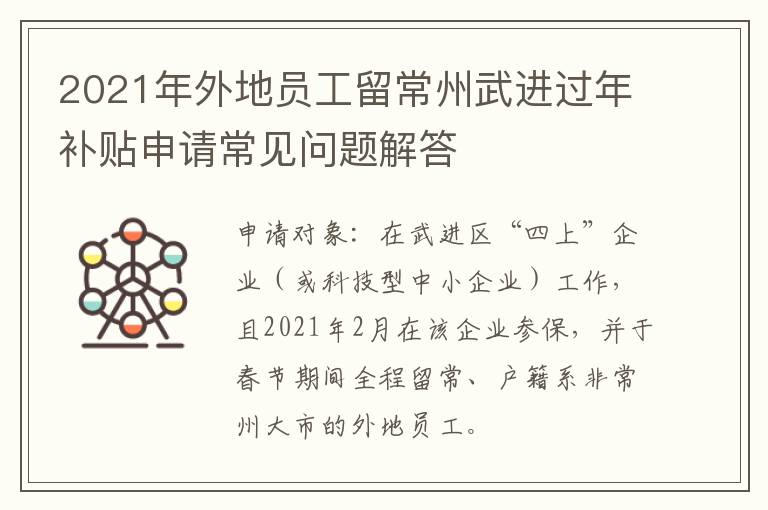 2021年外地员工留常州武进过年补贴申请常见问题解答

申请对象：在武进区“四上”企业（或科技型中小企业）工作，且2021年2月在该企业参保，并于春节期间全程留常、户籍系非常州大市的外地员工。